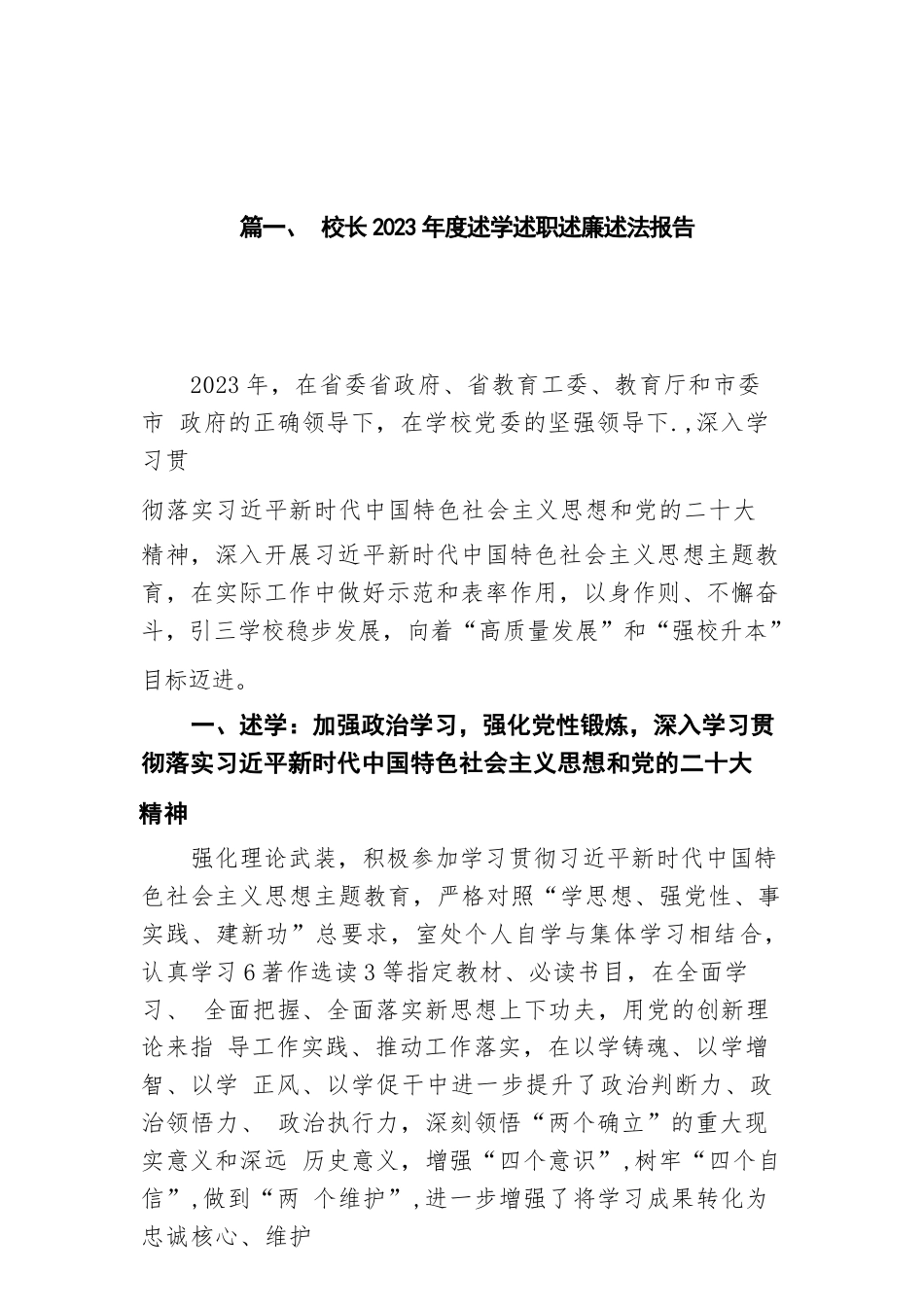 篇一、 校长2023年度述学述职述廉述法报告

2023年，在省委省政府、省教育工委、教育厅和市委市 政府的正确领导下，在学校党委的坚强领导下.,深入学习贯

彻落实习近平新时代中国特色社会主义思想和党的二十大精神，深入开展习近平新时代中国特色社会主义思想主题教育，在实际工作中做好示范和表率作用，以身作则、不懈奋斗，引三学校稳步发展，向着“高质量发展”和“强校升本”目标迈进。

一、述学：加强政治学习，强化党性锻炼，深入学习贯彻落实习近平新时代中国特色社会主义思想和党的二十大精神

强化理论武装，积极参加学习贯彻习近平新时代中国特色社会主义思想主题教育，严格对照“学思想、强党性、事实践、建新功”总要求，室处个人自学与集体学习相结合，认真学习6著作选读3等指定教材、必读书目，在全面学习、 全面把握、全面落实新思想上下功夫，用党的创新理论来指 导工作实践、推动工作落实，在以学铸魂、以学增智、以学 正风、以学促干中进一步提升了政治判断力、政治领悟力、 政治执行力，深刻领悟“两个确立”的重大现实意义和深远 历史意义，增强“四个意识”,树牢“四个自信”,做到“两 个维护”,进一步增强了将学习成果转化为忠诚核心、维护